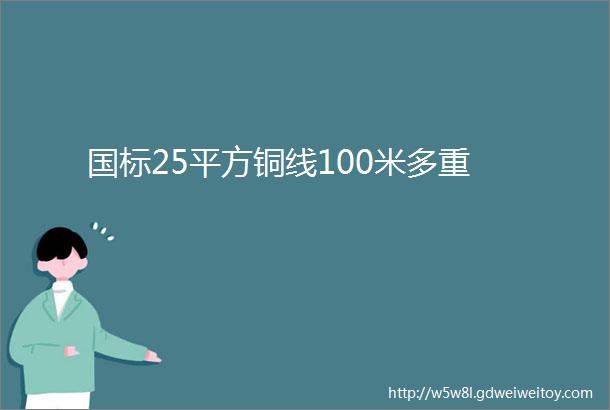 国标25平方铜线100米多重

http://w5w8l.gdweiweitoy.com